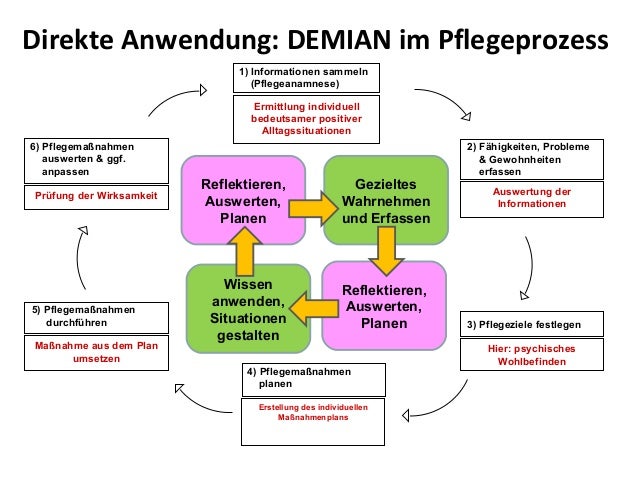 Direkte Anwendung: DEMIAN im Pflegeprozess

1) Informationen sammeln (Pflegeanamnese)

Ermittlung individuell bedeutsamer positiver Alltagssituationen

2) Fähigkeiten, Probleme & Gewohnheiten erfassen

Auswertung der Informationen

3) Pflegeziele festlegen

Hier: psychisches Wohlbefinden

4) Pflegemaßnahmen planen

Erstellung des individuellen Maßnahmenplans

5) Pflegemaßnahmen durchführen

Maßnahme aus dem Plan umsetzen

6) Pflegemaßnahmen auswerten & ggf. anpassen

Prüfung der Wirksamkeit

Reflektieren, Auswerten, Planen

Gezieltes Wahrnehmen und Erfassen

Reflektieren, Auswerten, Planen

Wissen anwenden, Situationen gestalten